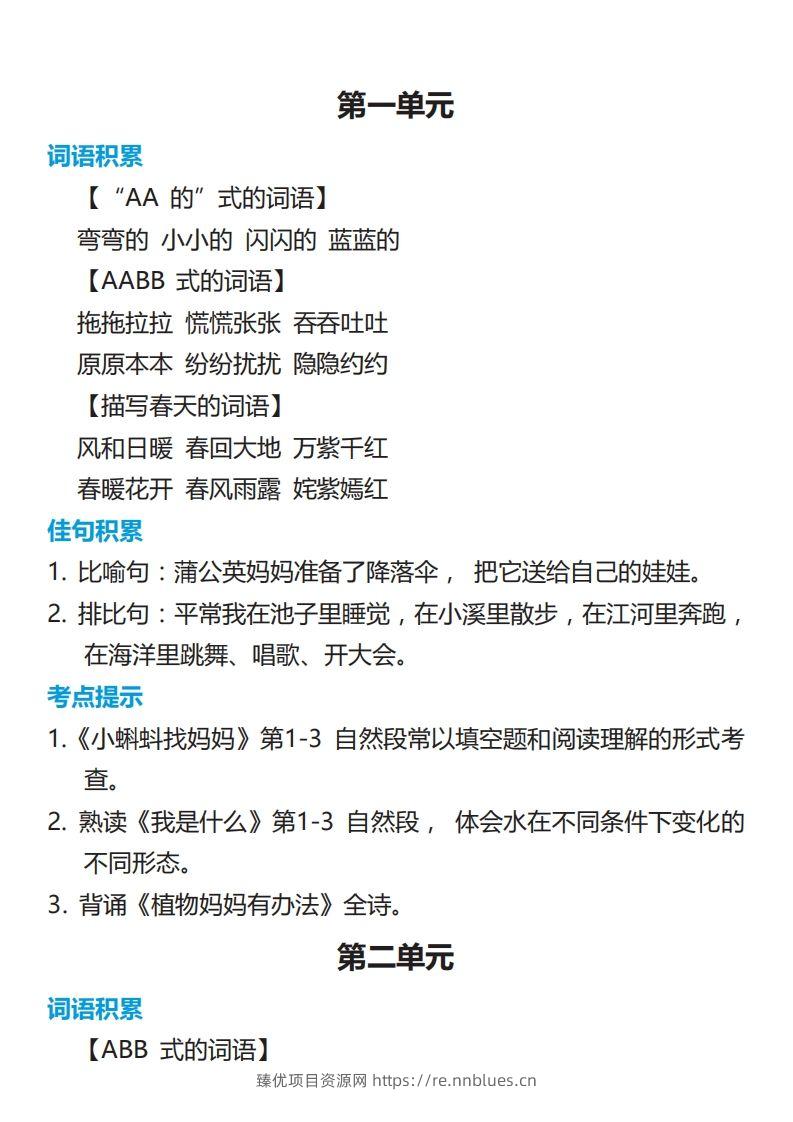 第一单元

词语积累

【“AA的”式的词语】

弯弯的 小小的 闪闪的 蓝蓝的

【AABB式的词语】

拖拖拉拉 慌慌张张 吞吞吐吐

原原本本 纷纷扰扰 隐隐约约

【描写春天的词语】

风和日暖 春回大地 万紫千红

春暖花开 春风雨露 姹紫嫣红

佳句积累

1.比喻句：蒲公英妈妈准备了降落伞，把它送给自己的娃娃。

2.排比句：平常我在池子里睡觉，在小溪里散步，在江河里奔跑，在海洋里跳舞、唱歌、开大会。

考点提示

1.《小蝌蚪找妈妈》第1-3自然段常以填空题和阅读理解的形式考查。

2.熟读《我是什么》第1-3自然段，体会水在不同条件下变化的不同形态。

3.背诵《植物妈妈有办法》全诗。

第二单元

词语积累

【ABB式的词语】

臻优项目资源网 https://re.nnblues.cn